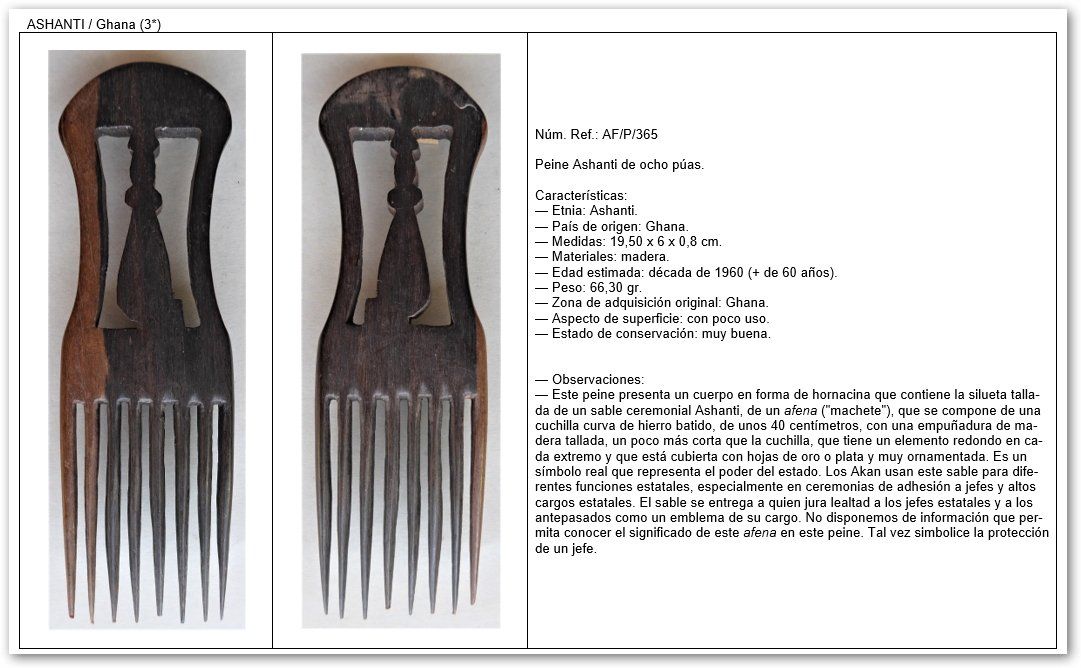 ASHANTI / Ghana (3*)

Núm. Ref.: AF/P/365

Peine Ashanti de ocho púas.

Características:
— Etnia: Ashanti.
— País de origen: Ghana.
— Medidas: 19,50 x 6 x 0,8 cm.
— Materiales: madera.
— Edad estimada: década de 1960 (+ de 60 años).
— Peso: 66,30 gr.
— Zona de adquisición original: Ghana.
— Aspecto de superficie: con poco uso.
— Estado de conservación: muy buena.

— Observaciones:
— Este peine presenta un cuerpo en forma de hornacina que contiene la silueta tallada de un sable ceremonial Ashanti, de un afena ("machete"), que se compone de una cuchilla curva de hierro batido, de unos 40 centímetros, con una empuñadura de madera tallada, un poco más corta que la cuchilla, que tiene un elemento redondo en cada extremo y que está cubierta con hojas de oro o plata y muy ornamentada. Es un símbolo real que representa el poder del estado. Los Akan usan este sable para diferentes funciones estatales, especialmente en ceremonias de adhesión a jefes y altos cargos estatales. El sable se entrega a quien jura lealtad a los jefes estatales y a los antepasados como un emblema de su cargo. No disponemos de información que permita conocer el significado de este afena en este peine. Tal vez simbolice la protección de un jefe.